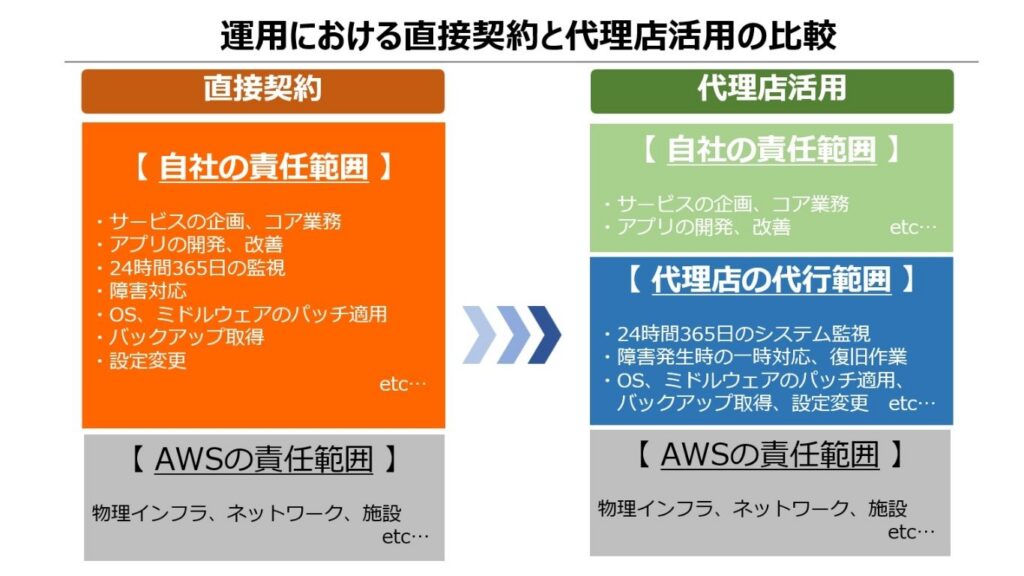 運用における直接契約と代理店活用の比較

直接契約

【 自社の責任範囲 】

・サービスの企画、コア業務
・アプリの開発、改善
・24時間365日の監視
・障害対応
・OS、ミドルウェアのパッチ適用
・バックアップ取得
・設定変更
etc…

【 AWSの責任範囲 】

物理インフラ、ネットワーク、施設
etc…

代理店活用

【 自社の責任範囲 】

・サービスの企画、コア業務
・アプリの開発、改善 etc…

【 代理店の代行範囲 】

・24時間365日のシステム監視
・障害発生時の一時対応、復旧作業
・OS、ミドルウェアのパッチ適用、バックアップ取得、設定変更 etc…

【 AWSの責任範囲 】

物理インフラ、ネットワーク、施設
etc…